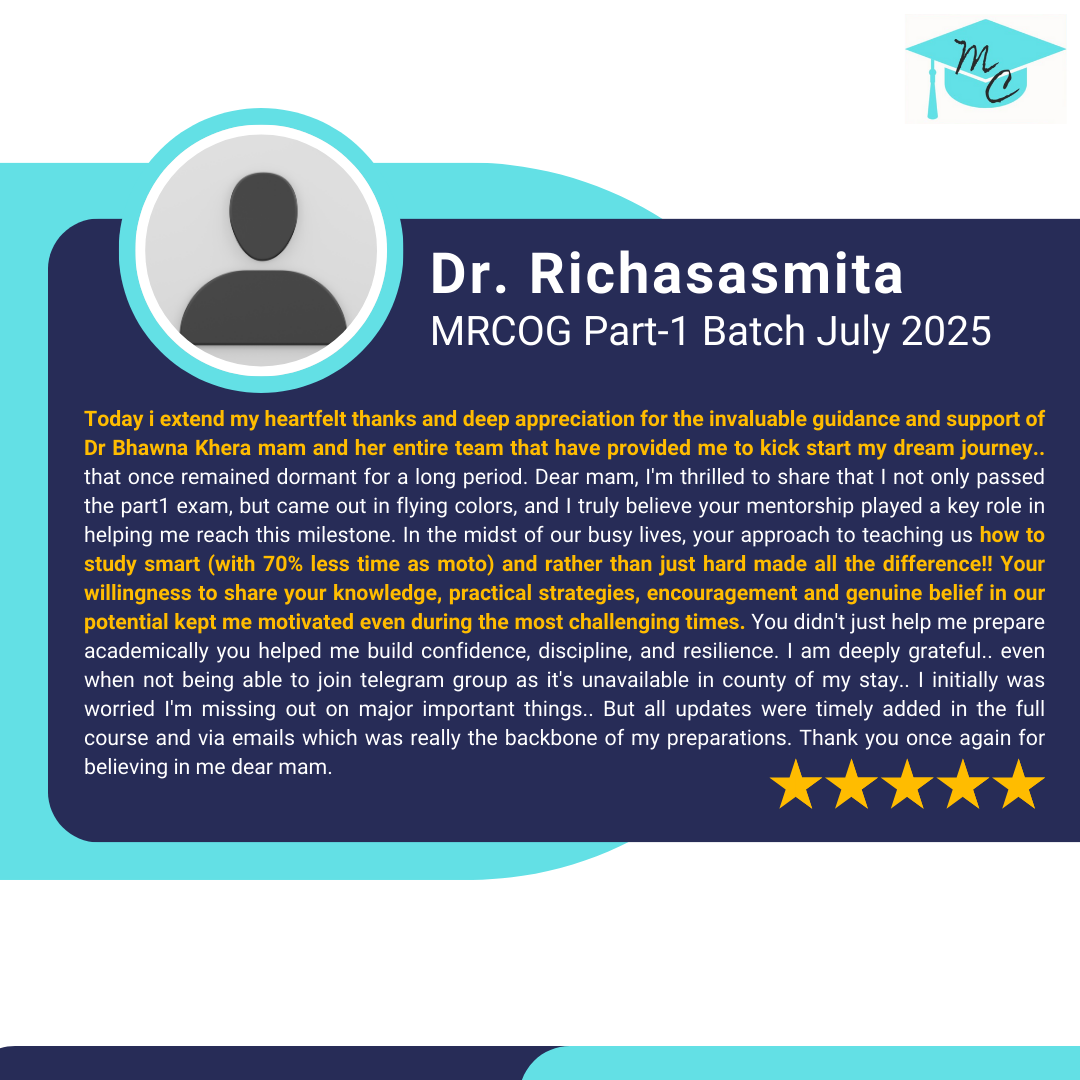 MC

Dr. Richasasmita
MRCOG Part-1 Batch July 2025

Today i extend my heartfelt thanks and deep appreciation for the invaluable guidance and support of Dr Bhawna Khera mam and her entire team that have provided me to kick start my dream journey.. that once remained dormant for a long period. Dear mam, I'm thrilled to share that I not only passed the part1 exam, but came out in flying colors, and I truly believe your mentorship played a key role in helping me reach this milestone. In the midst of our busy lives, your approach to teaching us how to study smart (with 70% less time as moto) and rather than just hard made all the difference!! Your willingness to share your knowledge, practical strategies, encouragement and genuine belief in our potential kept me motivated even during the most challenging times. You didn't just help me prepare academically you helped me build confidence, discipline, and resilience. I am deeply grateful.. even when not being able to join telegram group as it's unavailable in county of my stay.. I initially was worried I'm missing out on major important things.. But all updates were timely added in the full course and via emails which was really the backbone of my preparations. Thank you once again for believing in me dear mam.